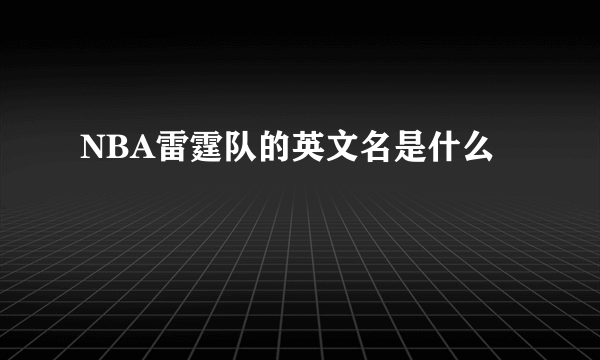 NBA雷霆队的英文名是什么